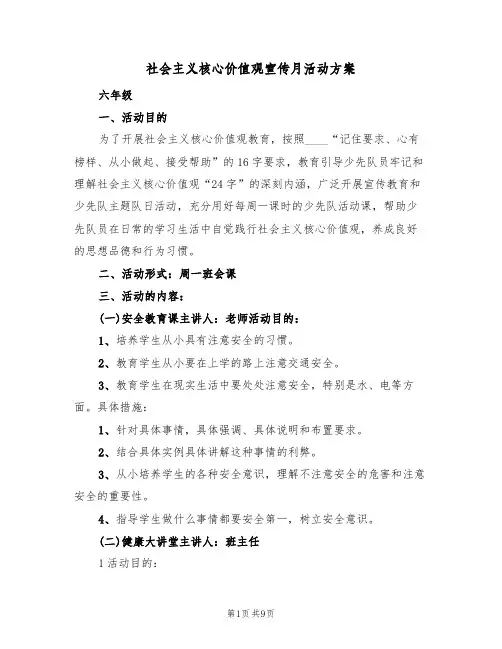 社会主义核心价值观宣传月活动方案

六年级

一、活动目的

为了开展社会主义核心价值观教育，按照____“记住要求、心有榜样、从小做起、接受帮助”的16字要求，教育引导少先队员牢记和理解社会主义核心价值观“24字”的深刻内涵，广泛开展宣传教育和少先队主题队日活动，充分用好每周一课时的少先队活动课，帮助少先队员在日常的学习生活中自觉践行社会主义核心价值观，养成良好的思想品德和行为习惯。

二、活动形式：周一班会课

三、活动的内容：

(一)安全教育课主讲人：老师活动目的：

1、培养学生从小具有注意安全的习惯。

2、教育学生从小要在上学的路上注意交通安全。

3、教育学生在现实生活中要处处注意安全，特别是水、电等方面。具体措施：

1、针对具体事情，具体强调、具体说明和布置要求。

2、结合具体实例具体讲解这种事情的利弊。

3、从小培养学生的各种安全意识，理解不注意安全的危害和注意安全的重要性。

4、指导学生做什么事情都要安全第一，树立安全意识。

(二)健康大讲堂主讲人：班主任

1活动目的：

第1页 共9页